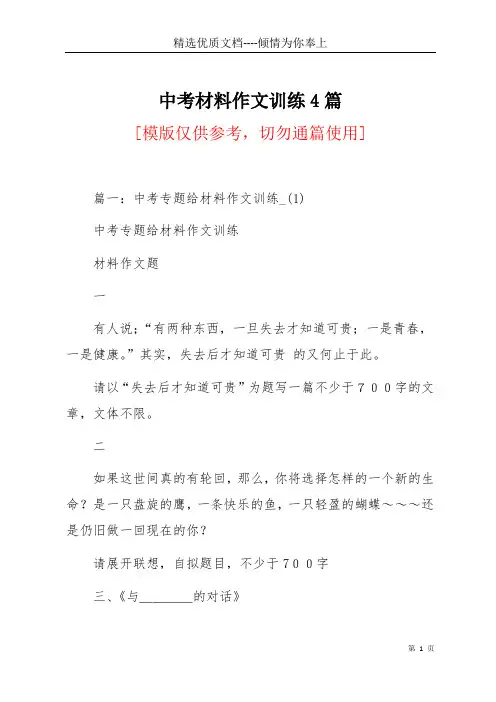 精选优质文档----倾情为你奉上

中考材料作文训练4篇

[模版仅供参考，切勿通篇使用]

篇一：中考专题给材料作文训练_(1)

中考专题给材料作文训练

材料作文题

一

有人说："有两种东西，一旦失去才知道可贵：一是青春，一是健康。"其实，失去后才知道可贵 的又何止于此。

请以"失去后才知道可贵"为题写一篇不少于７００字的文章，文体不限。

二

如果这世间真的有轮回，那么，你将选择怎样的一个新的生命？是一只盘旋的鹰，一条快乐的鱼，一只轻盈的蝴蝶～～～还是仍旧做一回现在的你？

请展开联想，自拟题目，不少于７００字

三、《与________的对话》

第 1 页